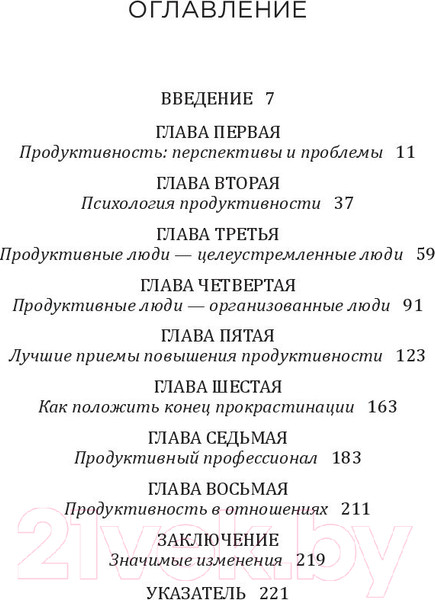 ОГЛАВЛЕНИЕ

ВВЕДЕНИЕ 7

ГЛАВА ПЕРВАЯ
Продуктивность: перспективы и проблемы 11

ГЛАВА ВТОРАЯ
Психология продуктивности 37

ГЛАВА ТРЕТЬЯ
Продуктивные люди — целеустремленные люди 59

ГЛАВА ЧЕТВЕРТАЯ
Продуктивные люди — организованные люди 91

ГЛАВА ПЯТАЯ
Лучшие приемы повышения продуктивности 123

ГЛАВА ШЕСТАЯ
Как положить конец прокрастинации 163

ГЛАВА СЕДЬМАЯ
Продуктивный профессионал 183

ГЛАВА ВОСЬМАЯ
Продуктивность в отношениях 211

ЗАКЛЮЧЕНИЕ
Значимые изменения 219

УКАЗАТЕЛЬ 221

21vek.by